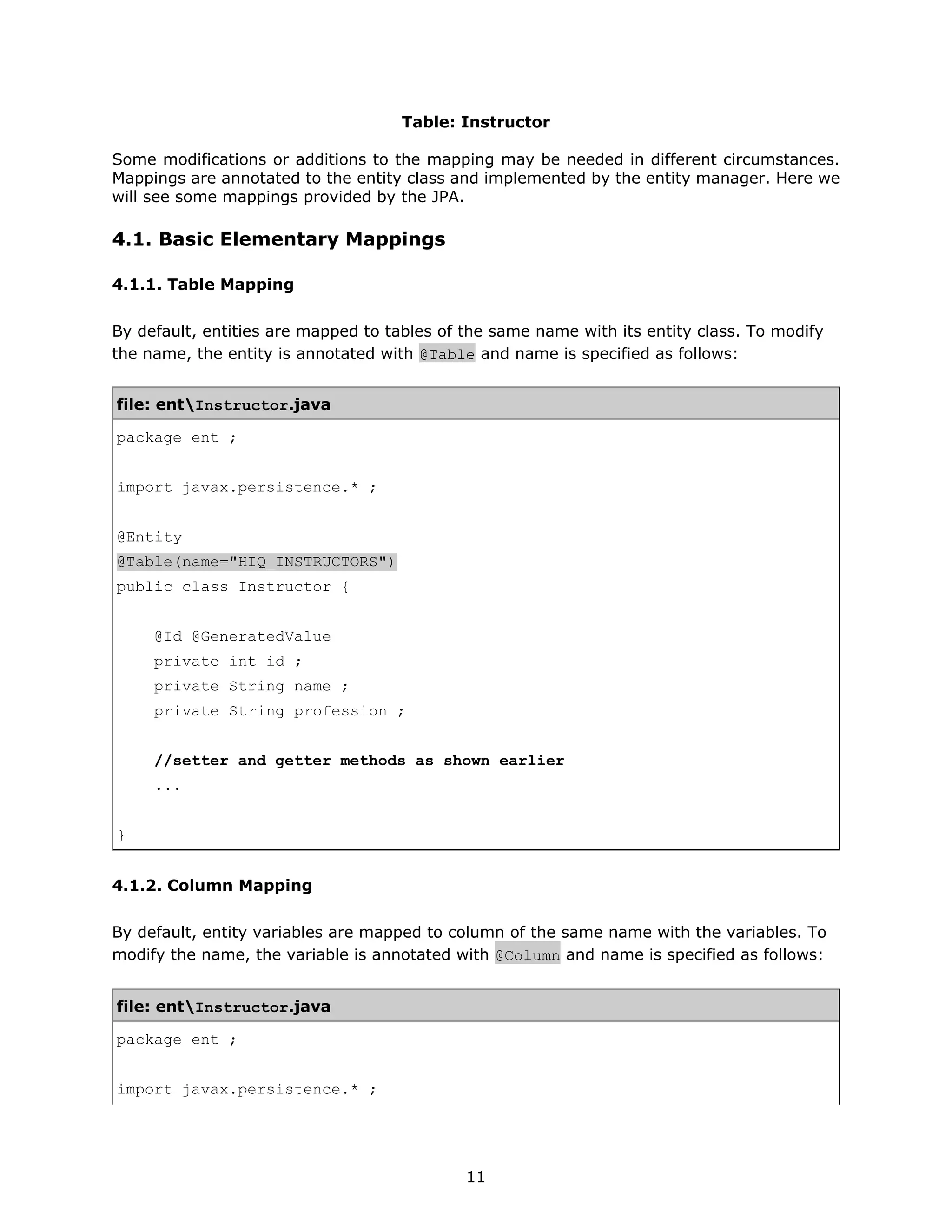 Table: Instructor

Some modifications or additions to the mapping may be needed in different circumstances. Mappings are annotated to the entity class and implemented by the entity manager. Here we will see some mappings provided by the JPA.

4.1. Basic Elementary Mappings

4.1.1. Table Mapping

By default, entities are mapped to tables of the same name with its entity class. To modify the name, the entity is annotated with @Table and name is specified as follows:

file: ent\Instructor.java

package ent ;

import javax.persistence.* ;

@Entity
@Table(name="HIQ_INSTRUCTORS")
public class Instructor {

    @Id @GeneratedValue
    private int id ;
    private String name ;
    private String profession ;

    //setter and getter methods as shown earlier
    ...

}

4.1.2. Column Mapping

By default, entity variables are mapped to column of the same name with the variables. To modify the name, the variable is annotated with @Column and name is specified as follows:

file: ent\Instructor.java

package ent ;

import javax.persistence.* ;

11